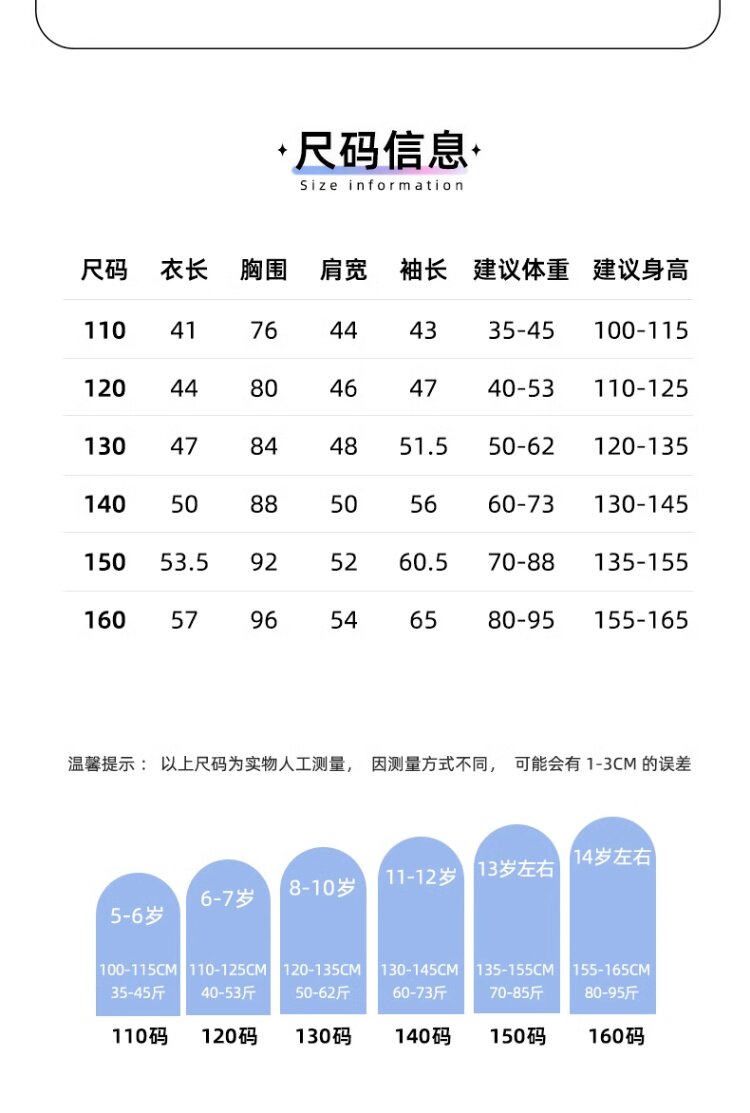 尺码信息
Size information

| 尺码 | 衣长 | 胸围 | 肩宽 | 袖长 | 建议体重 | 建议身高 |
|---|---|---|---|---|---|---|
| 110 | 41 | 76 | 44 | 43 | 35-45 | 100-115 |
| 120 | 44 | 80 | 46 | 47 | 40-53 | 110-125 |
| 130 | 47 | 84 | 48 | 51.5 | 50-62 | 120-135 |
| 140 | 50 | 88 | 50 | 56 | 60-73 | 130-145 |
| 150 | 53.5 | 92 | 52 | 60.5 | 70-88 | 135-155 |
| 160 | 57 | 96 | 54 | 65 | 80-95 | 155-165 |

温馨提示： 以上尺码为实物人工测量， 因测量方式不同， 可能会有 1-3CM 的误差

5-6岁
100-115CM
35-45斤
110码

6-7岁
110-125CM
40-53斤
120码

8-10岁
120-135CM
50-62斤
130码

11-12岁
130-145CM
60-73斤
140码

13岁左右
135-155CM
70-85斤
150码

14岁左右
155-165CM
80-95斤
160码